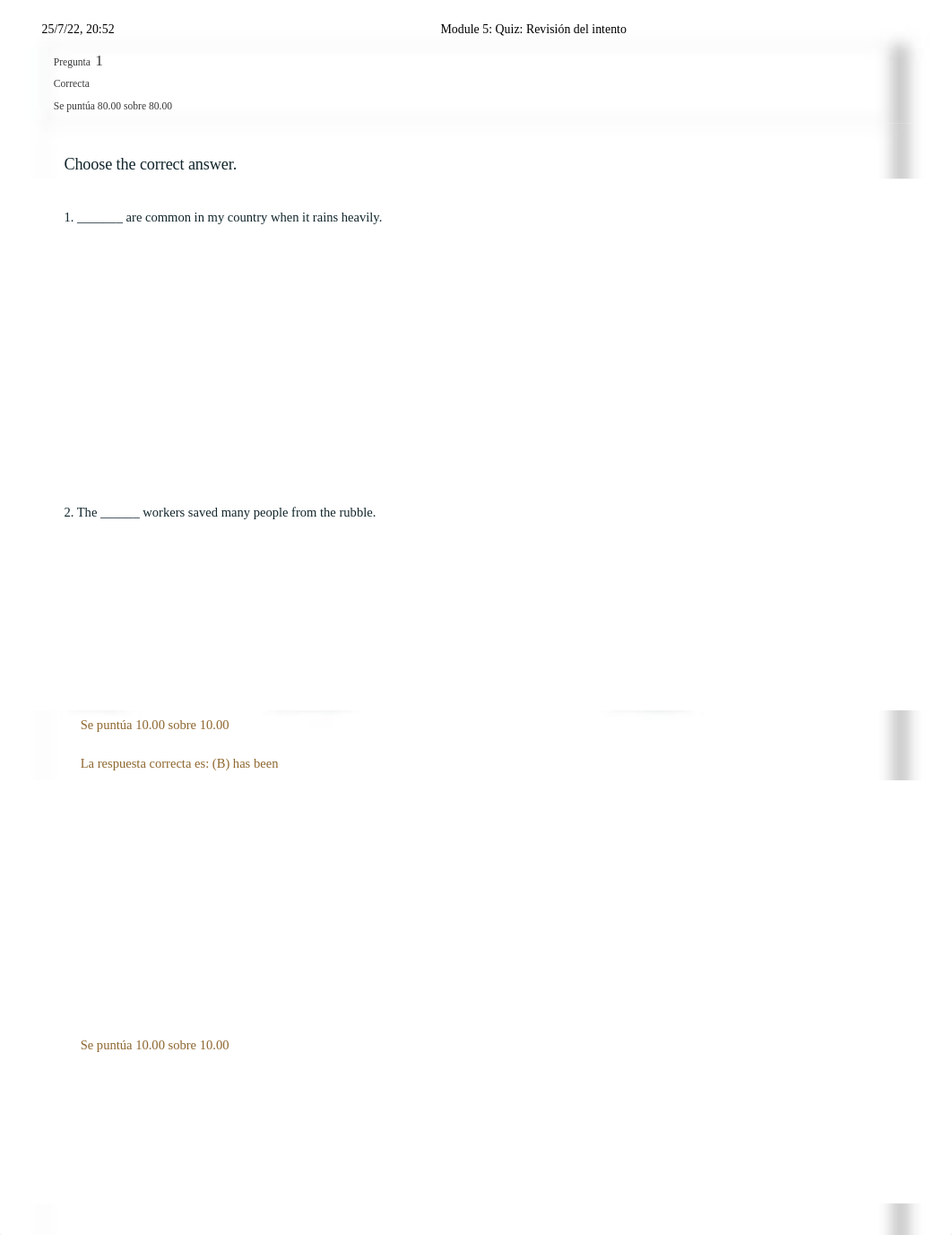 25/7/22, 20:52

Module 5: Quiz: Revisión del intento

Pregunta 1

Correcta

Se puntúa 80.00 sobre 80.00

Choose the correct answer.

1. _______ are common in my country when it rains heavily.

2. The ______ workers saved many people from the rubble.

Se puntúa 10.00 sobre 10.00

La respuesta correcta es: (B) has been

Se puntúa 10.00 sobre 10.00